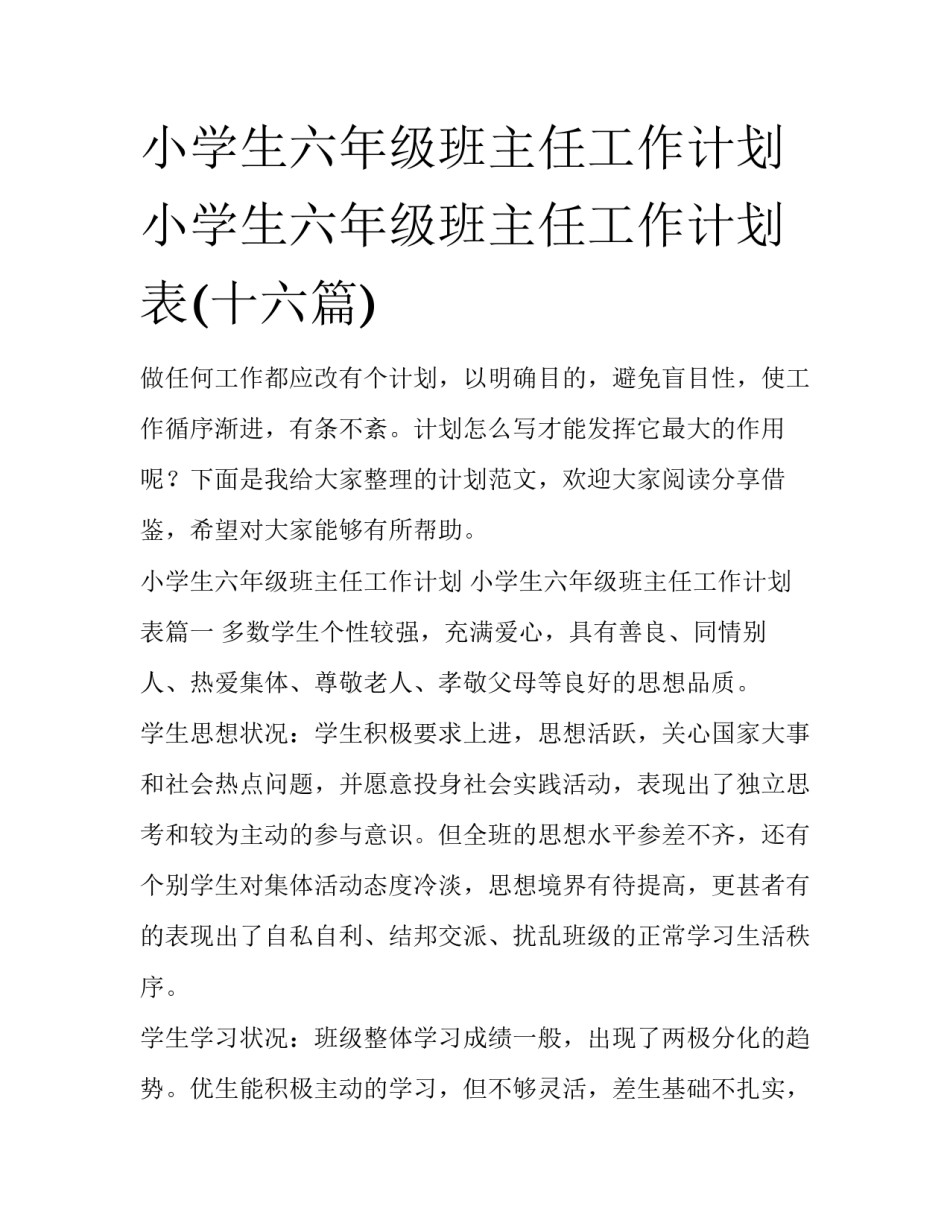 小学生六年级班主任工作计划 小学生六年级班主任工作计划表(十六篇)

做任何工作都应改有个计划，以明确目的，避免盲目性，使工作循序渐进，有条不紊。计划怎么写才能发挥它最大的作用呢？下面是我给大家整理的计划范文，欢迎大家阅读分享借鉴，希望对大家能够有所帮助。

小学生六年级班主任工作计划 小学生六年级班主任工作计划表篇一 多数学生个性较强，充满爱心，具有善良、同情别人、热爱集体、尊敬老人、孝敬父母等良好的思想品质。

学生思想状况：学生积极要求上进，思想活跃，关心国家大事和社会热点问题，并愿意投身社会实践活动，表现出了独立思考和较为主动的参与意识。但全班的思想水平参差不齐，还有个别学生对集体活动态度冷淡，思想境界有待提高，更甚者有的表现出了自私自利、结邦交派、扰乱班级的正常学习生活秩序。

学生学习状况：班级整体学习成绩一般，出现了两极分化的趋势。优生能积极主动的学习，但不够灵活，差生基础不扎实，